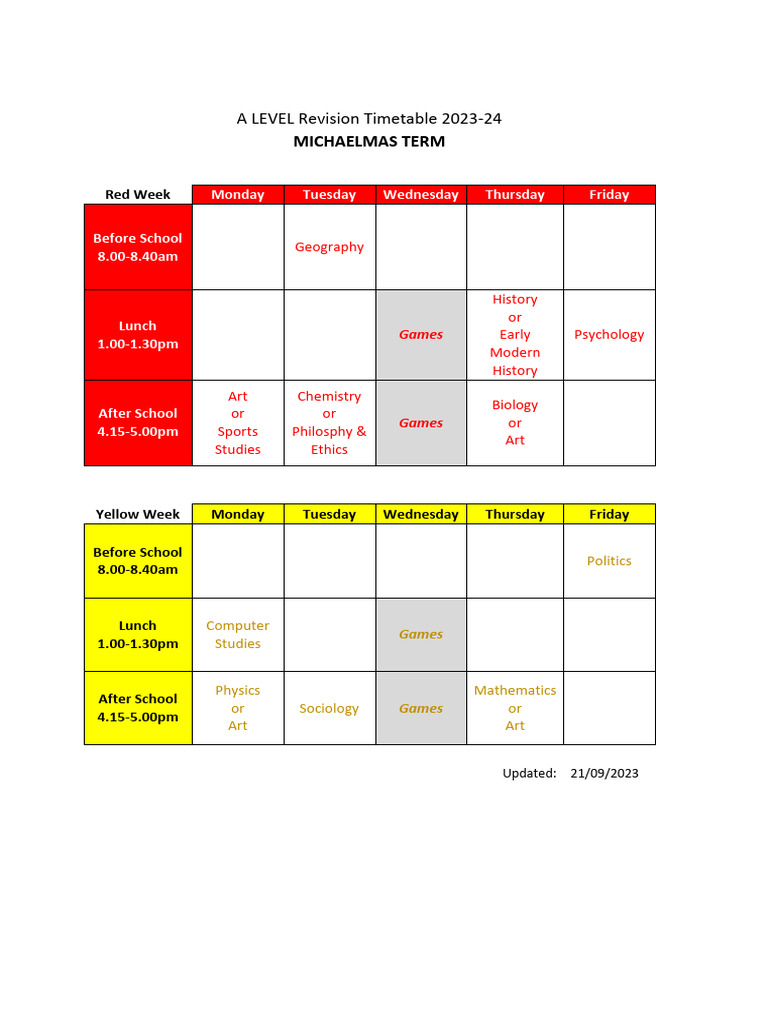 A LEVEL Revision Timetable 2023-24
MICHAELMAS TERM

| Red Week | Monday | Tuesday | Wednesday | Thursday | Friday |
|---|---|---|---|---|---|
| Before School 8.00-8.40am | | Geography | | | |
| Lunch 1.00-1.30pm | | | Games | History or Early Modern History | Psychology |
| After School 4.15-5.00pm | Art or Sports Studies | Chemistry or Philosphy & Ethics | Games | Biology or Art | |

| Yellow Week | Monday | Tuesday | Wednesday | Thursday | Friday |
|---|---|---|---|---|---|
| Before School 8.00-8.40am | | | | | Politics |
| Lunch 1.00-1.30pm | Computer Studies | | Games | | |
| After School 4.15-5.00pm | Physics or Art | Sociology | Games | Mathematics or Art | |

Updated: 21/09/2023